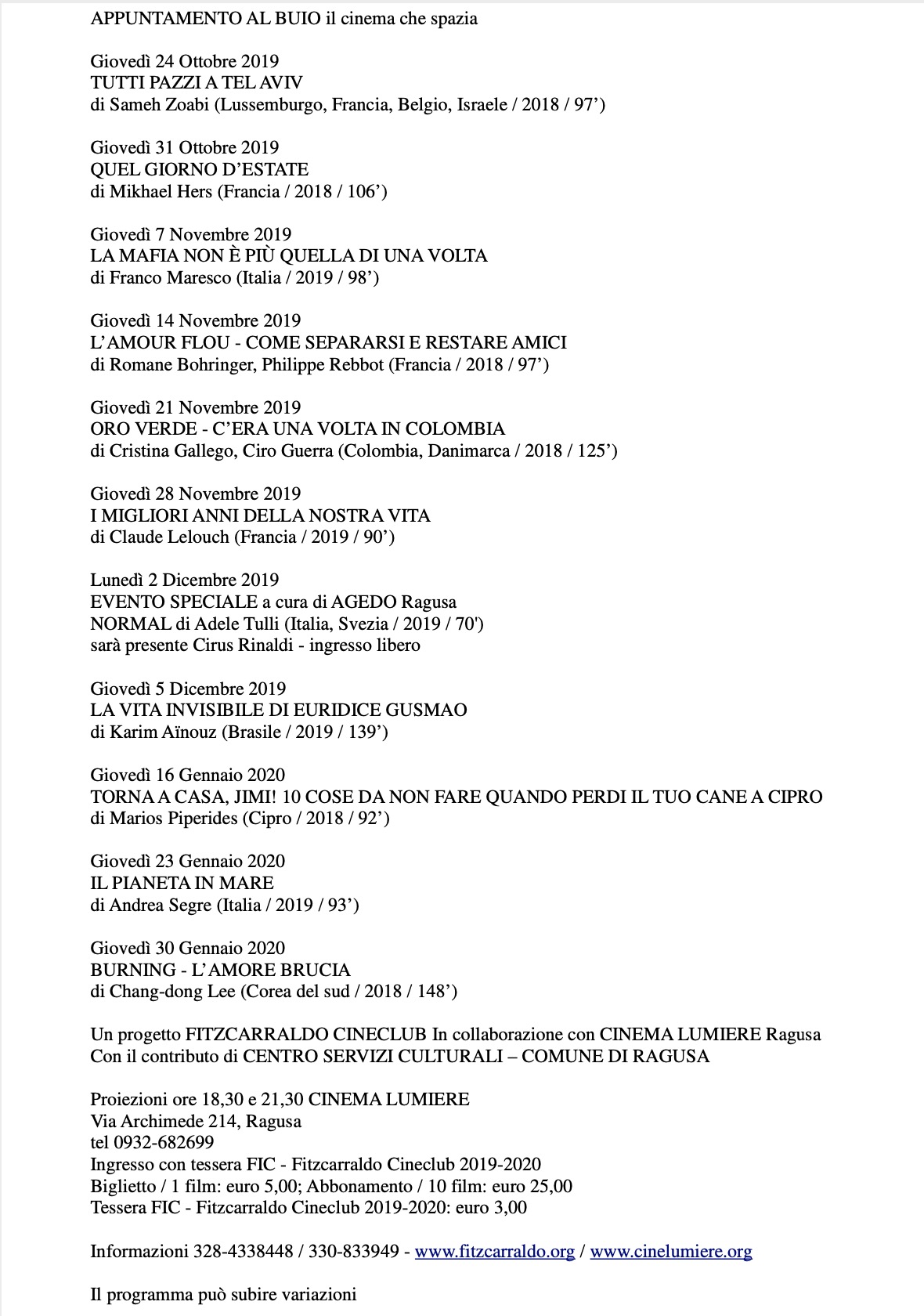 APPUNTAMENTO AL BUIO il cinema che spazia

Giovedì 24 Ottobre 2019
TUTTI PAZZI A TEL AVIV
di Sameh Zoabi (Lussemburgo, Francia, Belgio, Israele / 2018 / 97’)

Giovedì 31 Ottobre 2019
QUEL GIORNO D’ESTATE
di Mikhael Hers (Francia / 2018 / 106’)

Giovedì 7 Novembre 2019
LA MAFIA NON È PIÙ QUELLA DI UNA VOLTA
di Franco Maresco (Italia / 2019 / 98’)

Giovedì 14 Novembre 2019
L’AMOUR FLOU - COME SEPARARSI E RESTARE AMICI
di Romane Bohringer, Philippe Rebbot (Francia / 2018 / 97’)

Giovedì 21 Novembre 2019
ORO VERDE - C’ERA UNA VOLTA IN COLOMBIA
di Cristina Gallego, Ciro Guerra (Colombia, Danimarca / 2018 / 125’)

Giovedì 28 Novembre 2019
I MIGLIORI ANNI DELLA NOSTRA VITA
di Claude Lelouch (Francia / 2019 / 90’)

Lunedì 2 Dicembre 2019
EVENTO SPECIALE a cura di AGEDO Ragusa
NORMAL di Adele Tulli (Italia, Svezia / 2019 / 70')
sarà presente Cirus Rinaldi - ingresso libero

Giovedì 5 Dicembre 2019
LA VITA INVISIBILE DI EURIDICE GUSMAO
di Karim Aïnouz (Brasile / 2019 / 139’)

Giovedì 16 Gennaio 2020
TORNA A CASA, JIMI! 10 COSE DA NON FARE QUANDO PERDI IL TUO CANE A CIPRO
di Marios Piperides (Cipro / 2018 / 92’)

Giovedì 23 Gennaio 2020
IL PIANETA IN MARE
di Andrea Segre (Italia / 2019 / 93’)

Giovedì 30 Gennaio 2020
BURNING - L’AMORE BRUCIA
di Chang-dong Lee (Corea del sud / 2018 / 148’)

Un progetto FITZCARRALDO CINECLUB In collaborazione con CINEMA LUMIERE Ragusa
Con il contributo di CENTRO SERVIZI CULTURALI – COMUNE DI RAGUSA

Proiezioni ore 18,30 e 21,30 CINEMA LUMIERE
Via Archimede 214, Ragusa
tel 0932-682699
Ingresso con tessera FIC - Fitzcarraldo Cineclub 2019-2020
Biglietto / 1 film: euro 5,00; Abbonamento / 10 film: euro 25,00
Tessera FIC - Fitzcarraldo Cineclub 2019-2020: euro 3,00

Informazioni 328-4338448 / 330-833949 - www.fitzcarraldo.org / www.cinelumiere.org

Il programma può subire variazioni